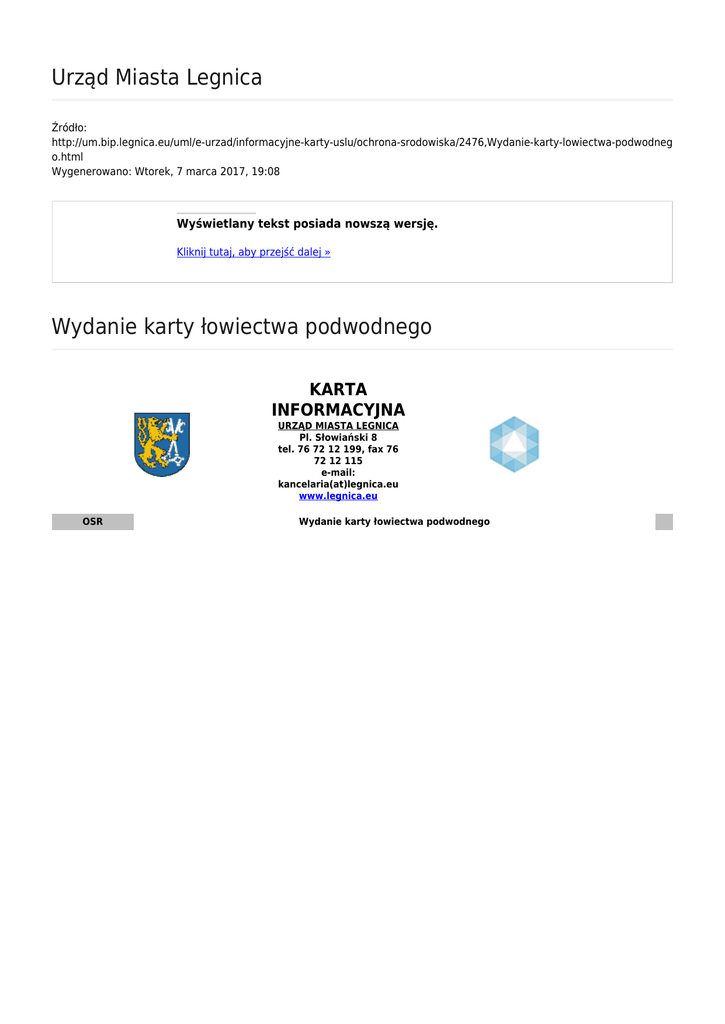 Urząd Miasta Legnica

Źródło:
http://um.bip.legnica.eu/uml/e-urzad/informacyjne-karty-uslu/ochrona-srodowiska/2476,Wydanie-karty-lowiectwa-podwodnego.html
Wygenerowano: Wtorek, 7 marca 2017, 19:08

Wyświetlany tekst posiada nowszą wersję.

Kliknij tutaj, aby przejść dalej »

Wydanie karty łowiectwa podwodnego

KARTA INFORMACYJNA
URZĄD MIASTA LEGNICA
Pl. Słowiański 8
tel. 76 72 12 199, fax 76 72 12 115
e-mail:
kancelaria(at)legnica.eu
www.legnica.eu

OSR

Wydanie karty łowiectwa podwodnego